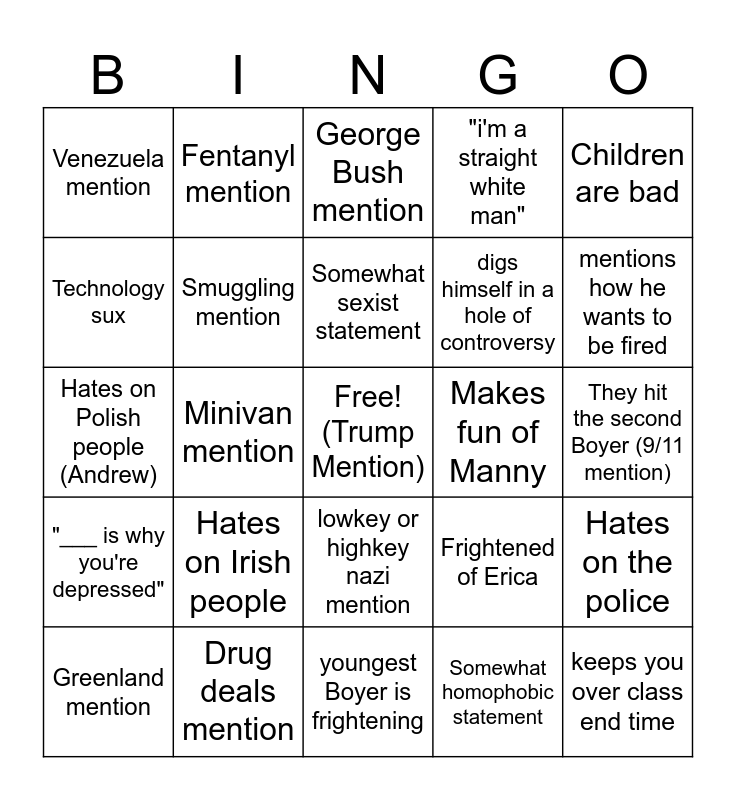 | B | I | N | G | O |
|---|---|---|---|---|
| Venezuela mention | Fentanyl mention | George Bush mention | "i'm a straight white man" | Children are bad |
| Technology sux | Smuggling mention | Somewhat sexist statement | digs himself in a hole of controversy | mentions how he wants to be fired |
| Hates on Polish people (Andrew) | Minivan mention | Free! (Trump Mention) | Makes fun of Manny | They hit the second Boyer (9/11 mention) |
| "___ is why you're depressed" | Hates on Irish people | lowkey or highkey nazi mention | Frightened of Erica | Hates on the police |
| Greenland mention | Drug deals mention | youngest Boyer is frightening | Somewhat homophobic statement | keeps you over class end time |